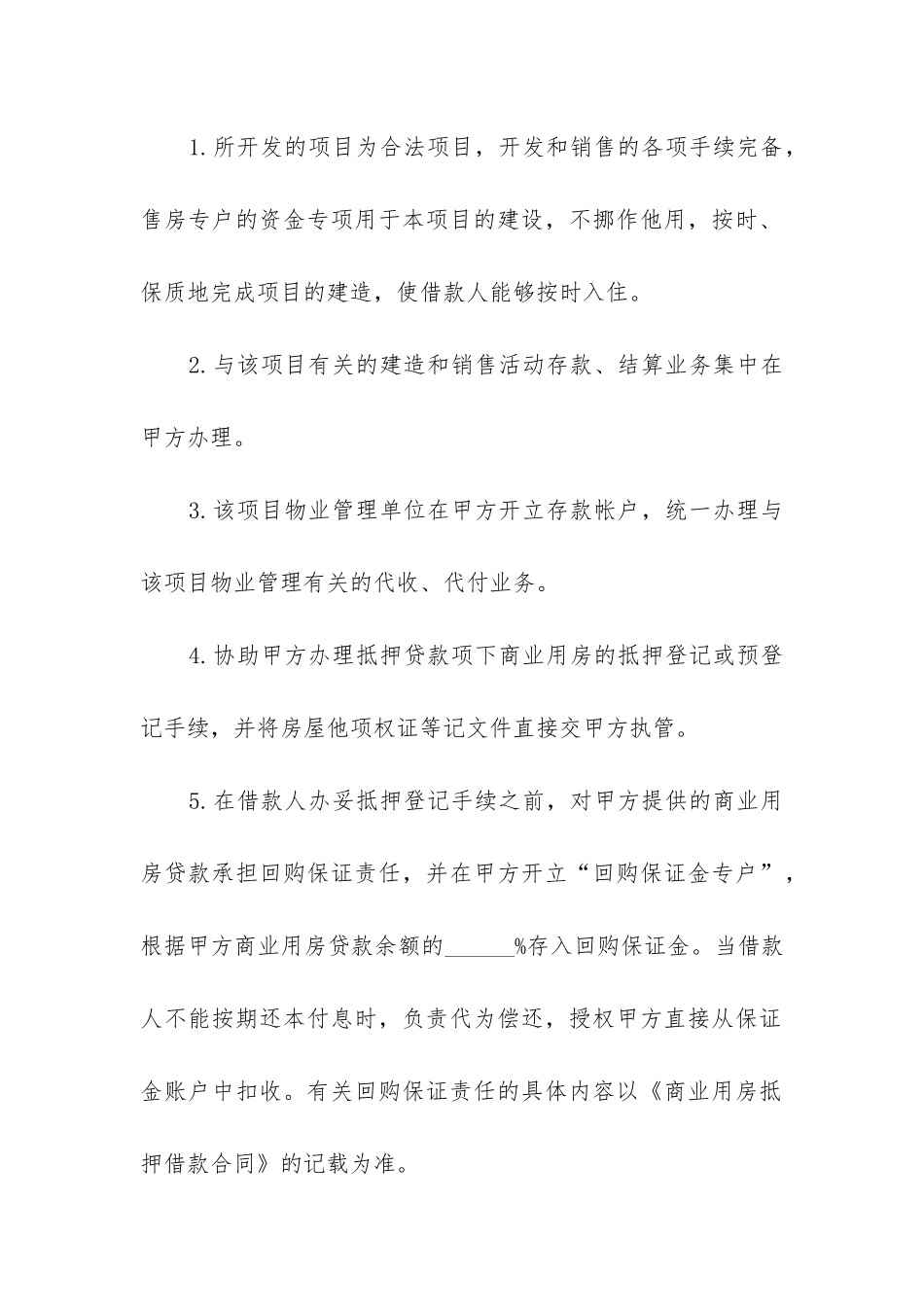 1.所开发的项目为合法项目，开发和销售的各项手续完备，售房专户的资金专项用于本项目的建设，不挪作他用，按时、保质地完成项目的建造，使借款人能够按时入住。

2.与该项目有关的建造和销售活动存款、结算业务集中在甲方办理。

3.该项目物业管理单位在甲方开立存款帐户，统一办理与该项目物业管理有关的代收、代付业务。

4.协助甲方办理抵押贷款项下商业用房的抵押登记或预登记手续，并将房屋他项权证等记文件直接交甲方执管。

5.在借款人办妥抵押登记手续之前，对甲方提供的商业用房贷款承担回购保证责任，并在甲方开立“回购保证金专户”，根据甲方商业用房贷款余额的______%存入回购保证金。当借款人不能按期还本付息时，负责代为偿还，授权甲方直接从保证金账户中扣收。有关回购保证责任的具体内容以《商业用房抵押借款合同》的记载为准。